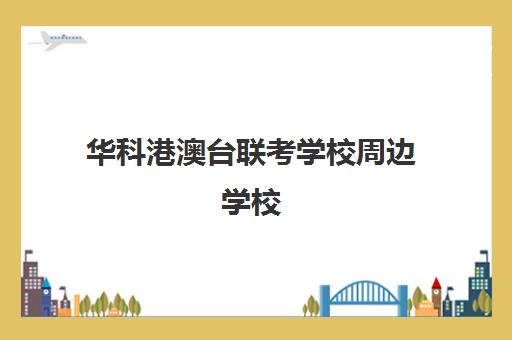 华科港澳台联考学校周边学校